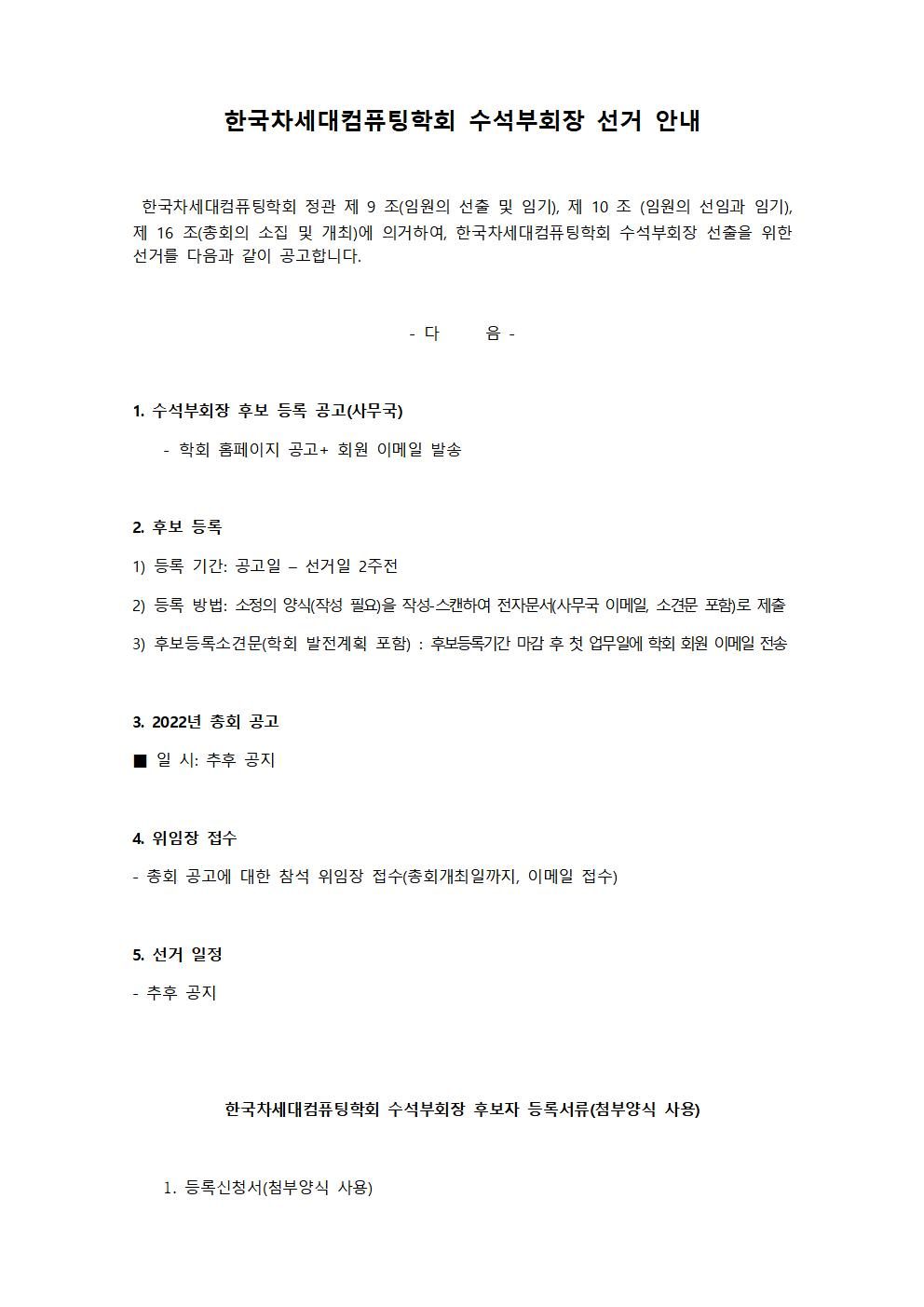 한국차세대컴퓨팅학회 수석부회장 선거 안내

한국차세대컴퓨팅학회 정관 제 9 조(임원의 선출 및 임기), 제 10 조 (임원의 선임과 임기), 제 16 조(총회의 소집 및 개최)에 의거하여, 한국차세대컴퓨팅학회 수석부회장 선출을 위한 선거를 다음과 같이 공고합니다.

- 다 음 -

1. 수석부회장 후보 등록 공고(사무국)

- 학회 홈페이지 공고+ 회원 이메일 발송

2. 후보 등록

1) 등록 기간: 공고일 – 선거일 2주전

2) 등록 방법: 소정의 양식(작성 필요)을 작성-스캔하여 전자문서(사무국 이메일, 소견문 포함)로 제출

3) 후보등록소견문(학회 발전계획 포함) : 후보등록기간 마감 후 첫 업무일에 학회 회원 이메일 전송

3. 2022년 총회 공고

■ 일 시: 추후 공지

4. 위임장 접수

- 총회 공고에 대한 참석 위임장 접수(총회개최일까지, 이메일 접수)

5. 선거 일정

- 추후 공지

한국차세대컴퓨팅학회 수석부회장 후보자 등록서류(첨부양식 사용)

1. 등록신청서(첨부양식 사용)